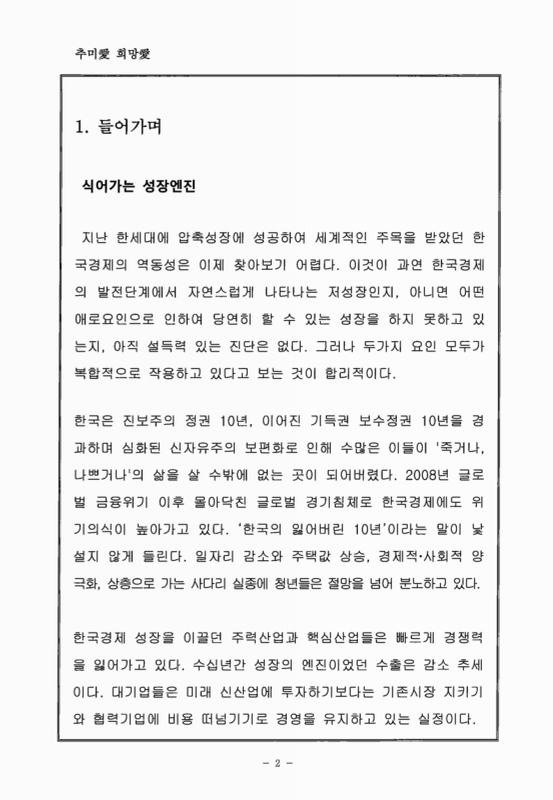 추미愛 희망愛

1. 들어가며

식어가는 성장엔진

지난 한세대에 압축성장에 성공하여 세계적인 주목을 받았던 한국경제의 역동성은 이제 찾아보기 어렵다. 이것이 과연 한국경제의 발전단계에서 자연스럽게 나타나는 저성장인지, 아니면 어떤 애로요인으로 인하여 당연히 할 수 있는 성장을 하지 못하고 있는지, 아직 설득력 있는 진단은 없다. 그러나 두가지 요인 모두가 복합적으로 작용하고 있다고 보는 것이 합리적이다.

한국은 진보주의 정권 10년, 이어진 기득권 보수정권 10년을 경과하며 심화된 신자유주의 보편화로 인해 수많은 이들이 '죽거나, 나쁘거나'의 삶을 살 수밖에 없는 곳이 되어버렸다. 2008년 글로벌 금융위기 이후 몰아닥친 글로벌 경기침체로 한국경제에도 위기의식이 높아가고 있다. '한국의 잃어버린 10년'이라는 말이 낯설지 않게 들린다. 일자리 감소와 주택값 상승, 경제적·사회적 양극화, 상층으로 가는 사다리 실종에 청년들은 절망을 넘어 분노하고 있다.

한국경제 성장을 이끌던 주력산업과 핵심산업들은 빠르게 경쟁력을 잃어가고 있다. 수십년간 성장의 엔진이었던 수출은 감소 추세이다. 대기업들은 미래 신산업에 투자하기보다는 기존시장 지키기와 협력기업에 비용 떠넘기기로 경영을 유지하고 있는 실정이다.

- 2 -